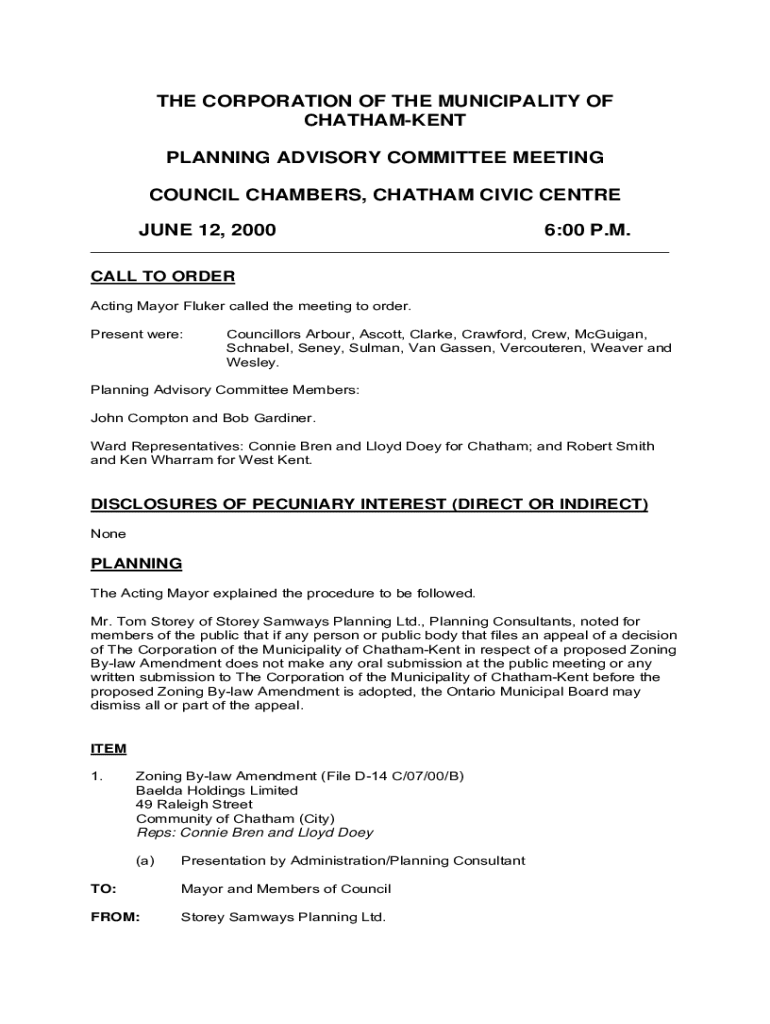 THE CORPORATION OF THE MUNICIPALITY OF CHATHAM-KENT

PLANNING ADVISORY COMMITTEE MEETING

COUNCIL CHAMBERS, CHATHAM CIVIC CENTRE

JUNE 12, 2000 6:00 P.M.

CALL TO ORDER

Acting Mayor Fluker called the meeting to order.

Present were: Councillors Arbour, Ascott, Clarke, Crawford, Crew, McGuigan, Schnabel, Seney, Sulman, Van Gassen, Vercouteren, Weaver and Wesley.

Planning Advisory Committee Members:

John Compton and Bob Gardiner.

Ward Representatives: Connie Bren and Lloyd Doey for Chatham; and Robert Smith and Ken Wharram for West Kent.

DISCLOSURES OF PECUNIARY INTEREST (DIRECT OR INDIRECT)

None

PLANNING

The Acting Mayor explained the procedure to be followed.

Mr. Tom Storey of Storey Samways Planning Ltd., Planning Consultants, noted for members of the public that if any person or public body that files an appeal of a decision of The Corporation of the Municipality of Chatham-Kent in respect of a proposed Zoning By-law Amendment does not make any oral submission at the public meeting or any written submission to The Corporation of the Municipality of Chatham-Kent before the proposed Zoning By-law Amendment is adopted, the Ontario Municipal Board may dismiss all or part of the appeal.

ITEM

1. Zoning By-law Amendment (File D-14 C/07/00/B)
Baelda Holdings Limited
49 Raleigh Street
Community of Chatham (City)
Reps: Connie Bren and Lloyd Doey

(a) Presentation by Administration/Planning Consultant

TO: Mayor and Members of Council

FROM: Storey Samways Planning Ltd.